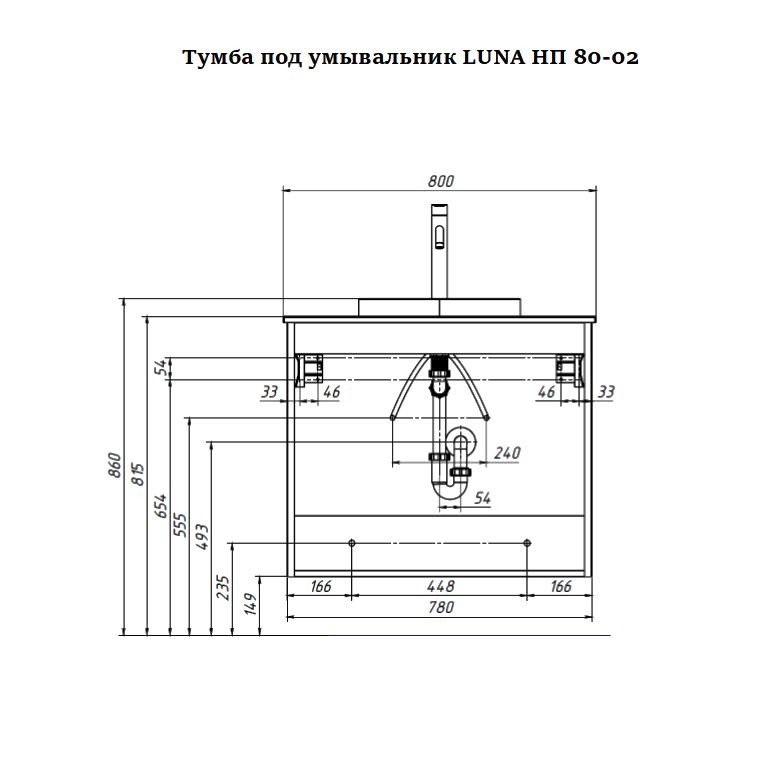 Тумба под умывальник LUNA НП 80-02

800

54

33

46

46

33

240

54

860

815

654

555

493

235

149

166

448

166

780